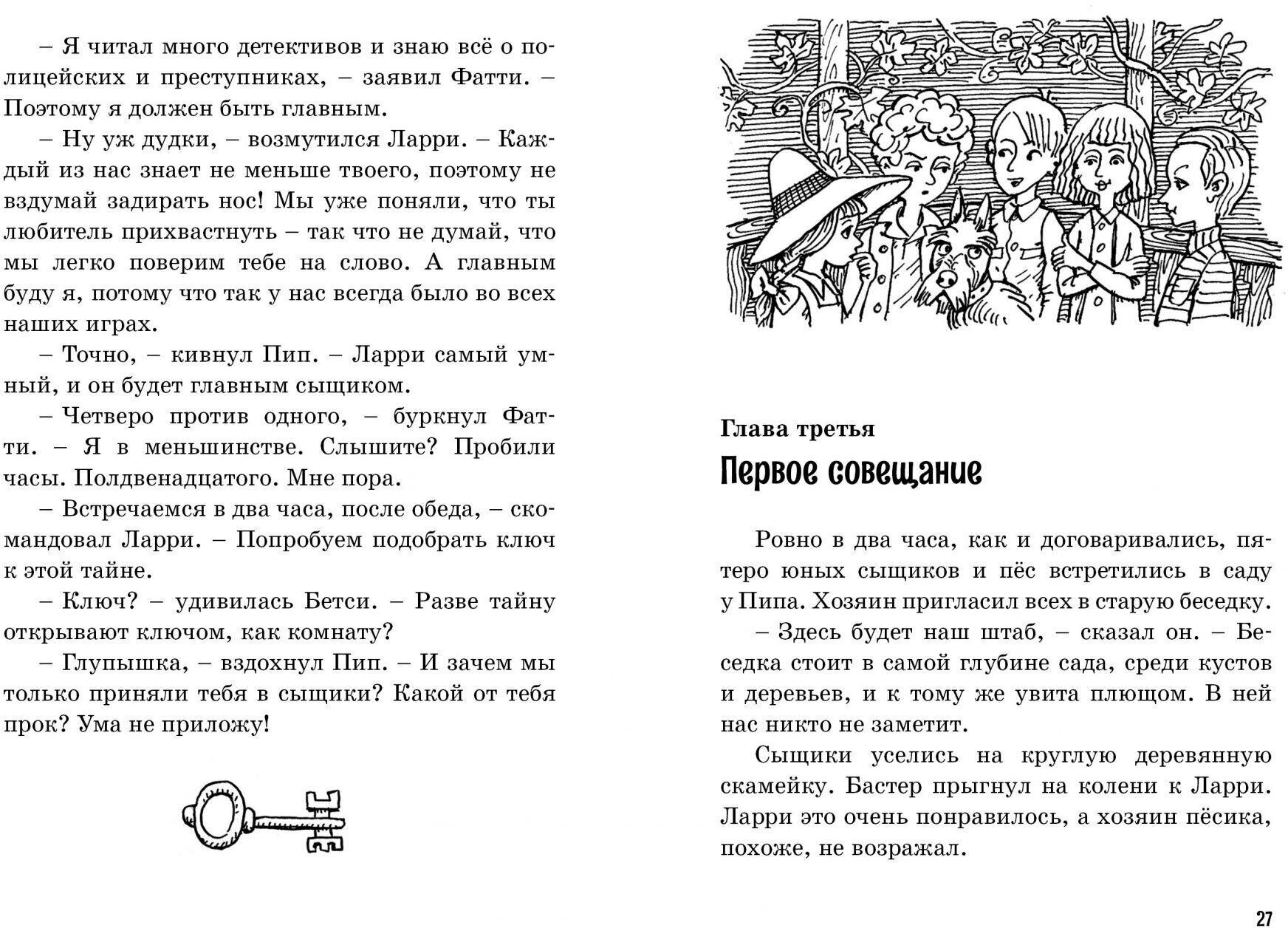 – Я читал много детективов и знаю всё о полицейских и преступниках, – заявил Фатти. – Поэтому я должен быть главным.

– Ну уж дудки, – возмутился Ларри. – Каждый из нас знает не меньше твоего, поэтому не вздумай задирать нос! Мы уже поняли, что ты любитель прихвастнуть – так что не думай, что мы легко поверим тебе на слово. А главным буду я, потому что так у нас всегда было во всех наших играх.

– Точно, – кивнул Пип. – Ларри самый умный, и он будет главным сыщиком.

– Четверо против одного, – буркнул Фатти. – Я в меньшинстве. Слышите? Пробили часы. Полдвенадцатого. Мне пора.

– Встречаемся в два часа, после обеда, – скомандовал Ларри. – Попробуем подобрать ключ к этой тайне.

– Ключ? – удивилась Бетси. – Разве тайну открывают ключом, как комнату?

– Глупышка, – вздохнул Пип. – И зачем мы только приняли тебя в сыщики? Какой от тебя прок? Ума не приложу!

Глава третья
Первое совещание

Ровно в два часа, как и договаривались, пятеро юных сыщиков и пёс встретились в саду у Пипа. Хозяин пригласил всех в старую беседку.

– Здесь будет наш штаб, – сказал он. – Беседка стоит в самой глубине сада, среди кустов и деревьев, и к тому же увита плющом. В ней нас никто не заметит.

Сыщики уселись на круглую деревянную скамейку. Бастер прыгнул на колени к Ларри. Ларри это очень понравилось, а хозяин пёсика, похоже, не возражал.

27